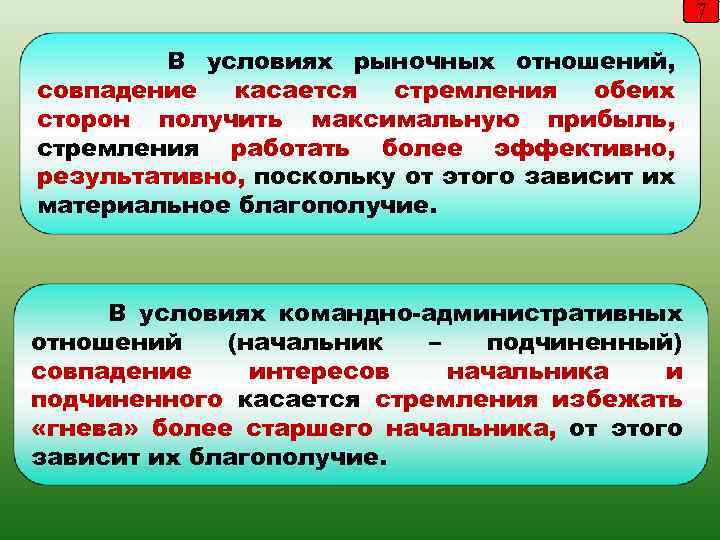 7

В условиях рыночных отношений, совпадение касается стремления обеих сторон получить максимальную прибыль, стремления работать более эффективно, результативно, поскольку от этого зависит их материальное благополучие.

В условиях командно-административных отношений (начальник – подчиненный) совпадение интересов начальника и подчиненного касается стремления избежать «гнева» более старшего начальника, от этого зависит их благополучие.